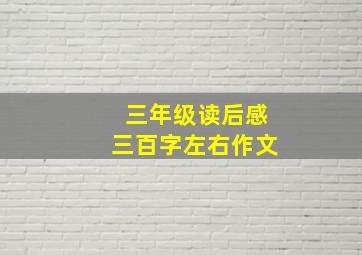 三年级读后感
三百字左右作文